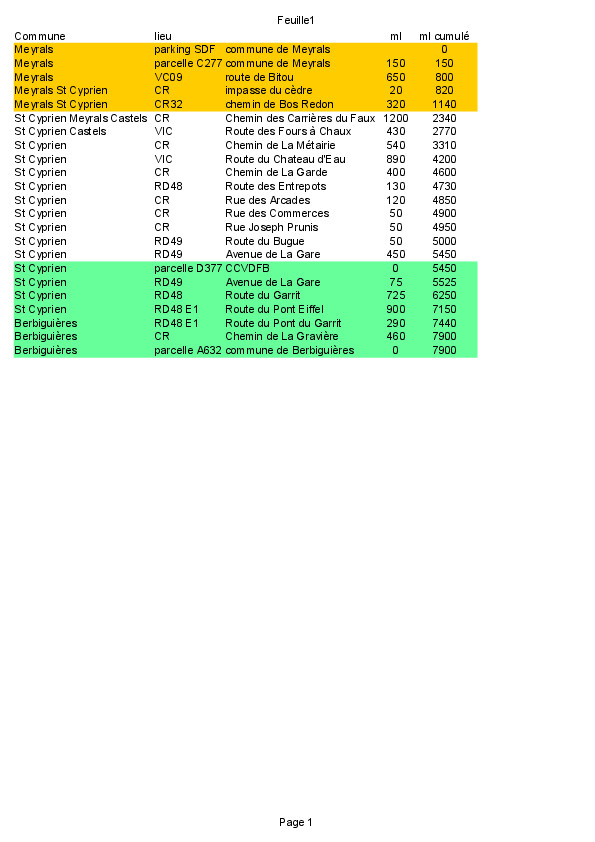 Feuille1

| Commune | lieu | | ml | ml cumulé |
|---|---|---|---|---|
| Meyrals | parking SDF | commune de Meyrals | | 0 |
| Meyrals | parcelle C277 | commune de Meyrals | 150 | 150 |
| Meyrals | VC09 | route de Bitou | 650 | 800 |
| Meyrals St Cyprien | CR | impasse du cèdre | 20 | 820 |
| Meyrals St Cyprien | CR32 | chemin de Bos Redon | 320 | 1140 |
| St Cyprien Meyrals Castels | CR | Chemin des Carrières du Faux | 1200 | 2340 |
| St Cyprien Castels | VIC | Route des Fours à Chaux | 430 | 2770 |
| St Cyprien | CR | Chemin de La Métairie | 540 | 3310 |
| St Cyprien | VIC | Route du Chateau d'Eau | 890 | 4200 |
| St Cyprien | CR | Chemin de La Garde | 400 | 4600 |
| St Cyprien | RD48 | Route des Entrepots | 130 | 4730 |
| St Cyprien | CR | Rue des Arcades | 120 | 4850 |
| St Cyprien | CR | Rue des Commerces | 50 | 4900 |
| St Cyprien | CR | Rue Joseph Prunis | 50 | 4950 |
| St Cyprien | RD49 | Route du Bugue | 50 | 5000 |
| St Cyprien | RD49 | Avenue de La Gare | 450 | 5450 |
| St Cyprien | parcelle D377 | CCVDFB | 0 | 5450 |
| St Cyprien | RD49 | Avenue de La Gare | 75 | 5525 |
| St Cyprien | RD48 | Route du Garrit | 725 | 6250 |
| St Cyprien | RD48 E1 | Route du Pont Eiffel | 900 | 7150 |
| Berbiguières | RD48 E1 | Route du Pont du Garrit | 290 | 7440 |
| Berbiguières | CR | Chemin de La Gravière | 460 | 7900 |
| Berbiguières | parcelle A632 | commune de Berbiguières | 0 | 7900 |

Page 1